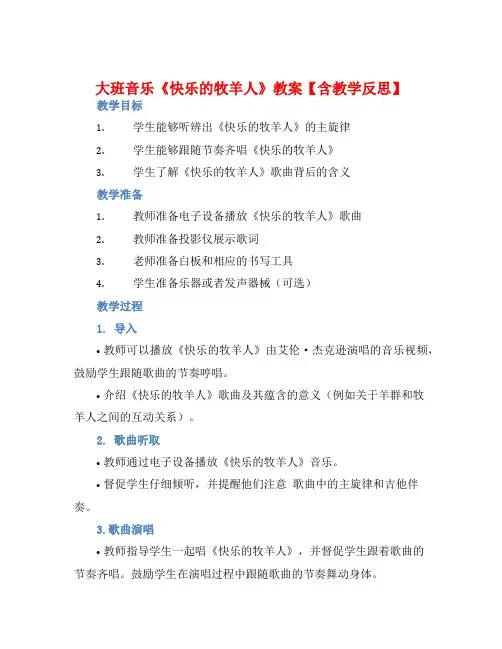 大班音乐《快乐的牧羊人》教案【含教学反思】

教学目标

1. 学生能够听辨出《快乐的牧羊人》的主旋律

2. 学生能够跟随节奏齐唱《快乐的牧羊人》

3. 学生了解《快乐的牧羊人》歌曲背后的含义

教学准备

1. 教师准备电子设备播放《快乐的牧羊人》歌曲

2. 教师准备投影仪展示歌词

3. 老师准备白板和相应的书写工具

4. 学生准备乐器或者发声器械（可选）

教学过程

1. 导入

• 教师可以播放《快乐的牧羊人》由艾伦·杰克逊演唱的音乐视频，鼓励学生跟随歌曲的节奏哼唱。

• 介绍《快乐的牧羊人》歌曲及其蕴含的意义（例如关于羊群和牧羊人之间的互动关系）。

2. 歌曲听取

• 教师通过电子设备播放《快乐的牧羊人》音乐。

• 督促学生仔细倾听，并提醒他们注意 歌曲中的主旋律和吉他伴奏。

3. 歌曲演唱

• 教师指导学生一起唱《快乐的牧羊人》，并督促学生跟着歌曲的节奏齐唱。鼓励学生在演唱过程中跟随歌曲的节奏舞动身体。